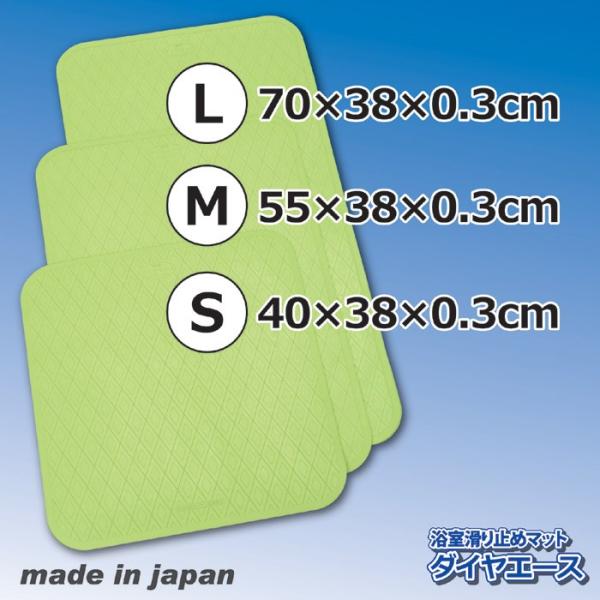 L 70×38×0.3cm

M 55×38×0.3cm

S 40×38×0.3cm

made in japan

浴室滑り止めマット
ダイヤエース